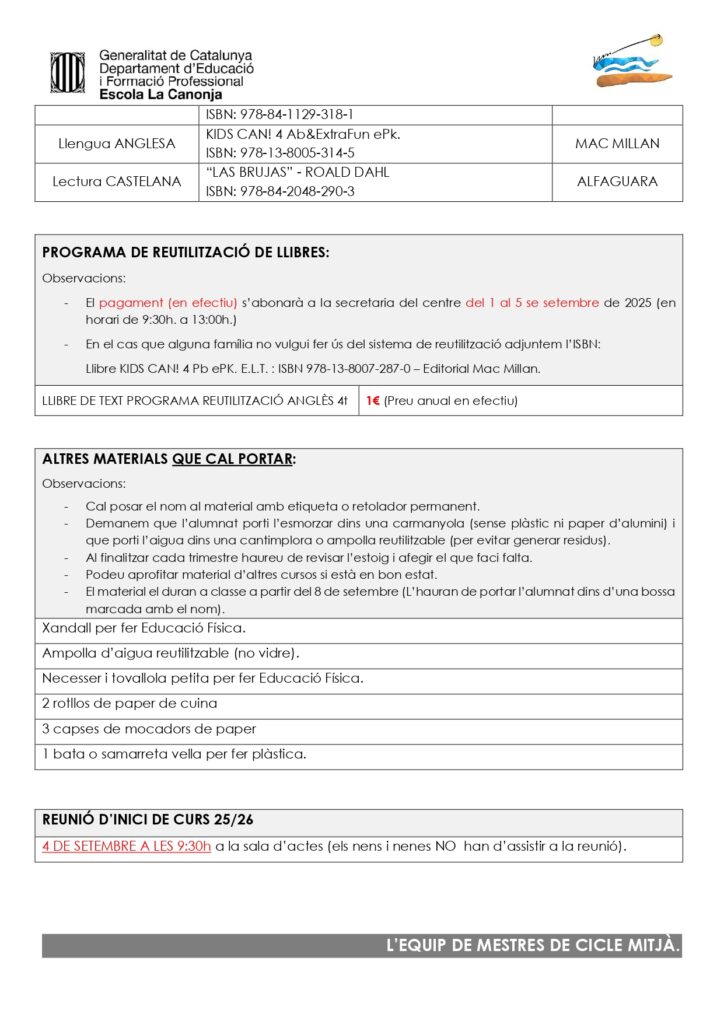 Generalitat de Catalunya
Departament d'Educació
i Formació Professional
Escola La Canonja

| | ISBN: 978-84-1129-318-1 | |
|---|---|---|
| Llengua ANGLESA | KIDS CAN! 4 Ab&ExtraFun ePk. ISBN: 978-13-8005-314-5 | MAC MILLAN |
| Lectura CASTELANA | "LAS BRUJAS" - ROALD DAHL ISBN: 978-84-2048-290-3 | ALFAGUARA |

PROGRAMA DE REUTILITZACIÓ DE LLIBRES:

Observacions:

- El pagament (en efectiu) s'abonarà a la secretaria del centre del 1 al 5 se setembre de 2025 (en horari de 9:30h. a 13:00h.)
- En el cas que alguna família no vulgui fer ús del sistema de reutilització adjuntem l'ISBN:
Llibre KIDS CAN! 4 Pb ePK. E.L.T. : ISBN 978-13-8007-287-0 – Editorial Mac Millan.

| LLIBRE DE TEXT PROGRAMA REUTILITZACIÓ ANGLÈS 4t | 1€ (Preu anual en efectiu) |
|---|---|

ALTRES MATERIALS QUE CAL PORTAR:

Observacions:

- Cal posar el nom al material amb etiqueta o retolador permanent.
- Demanem que l'alumnat porti l'esmorzar dins una carmanyola (sense plàstic ni paper d'alumini) i que porti l'aigua dins una cantimplora o ampolla reutilitzable (per evitar generar residus).
- Al finalitzar cada trimestre haureu de revisar l'estoig i afegir el que faci falta.
- Podeu aprofitar material d'altres cursos si està en bon estat.
- El material el duran a classe a partir del 8 de setembre (L'hauran de portar l'alumnat dins d'una bossa marcada amb el nom).

Xandall per fer Educació Física.

Ampolla d'aigua reutilitzable (no vidre).

Necesser i tovallola petita per fer Educació Física.

2 rotllos de paper de cuina

3 capses de mocadors de paper

1 bata o samarreta vella per fer plàstica.

REUNIÓ D'INICI DE CURS 25/26

4 DE SETEMBRE A LES 9:30h a la sala d'actes (els nens i nenes NO han d'assistir a la reunió).

L'EQUIP DE MESTRES DE CICLE MITJÀ.